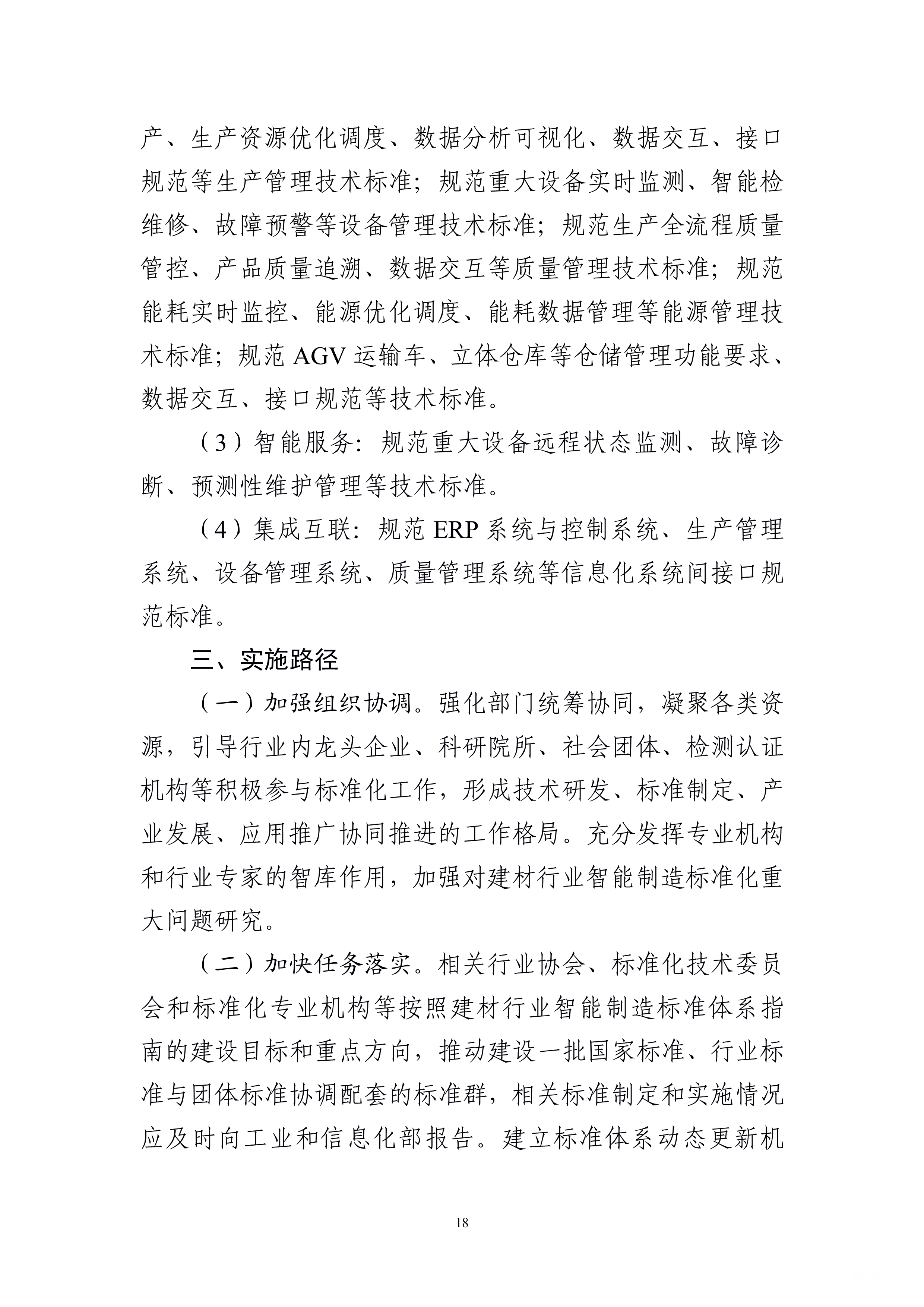 产、生产资源优化调度、数据分析可视化、数据交互、接口规范等生产管理技术标准；规范重大设备实时监测、智能检维修、故障预警等设备管理技术标准；规范生产全流程质量管控、产品质量追溯、数据交互等质量管理技术标准；规范能耗实时监控、能源优化调度、能耗数据管理等能源管理技术标准；规范 AGV 运输车、立体仓库等仓储管理功能要求、数据交互、接口规范等技术标准。

（3）智能服务：规范重大设备远程状态监测、故障诊断、预测性维护管理等技术标准。

（4）集成互联：规范 ERP 系统与控制系统、生产管理系统、设备管理系统、质量管理系统等信息化系统间接口规范标准。

三、实施路径

（一）加强组织协调。强化部门统筹协同，凝聚各类资源，引导行业内龙头企业、科研院所、社会团体、检测认证机构等积极参与标准化工作，形成技术研发、标准制定、产业发展、应用推广协同推进的工作格局。充分发挥专业机构和行业专家的智库作用，加强对建材行业智能制造标准化重大问题研究。

（二）加快任务落实。相关行业协会、标准化技术委员会和标准化专业机构等按照建材行业智能制造标准体系指南的建设目标和重点方向，推动建设一批国家标准、行业标准与团体标准协调配套的标准群，相关标准制定和实施情况应及时向工业和信息化部报告。建立标准体系动态更新机

18